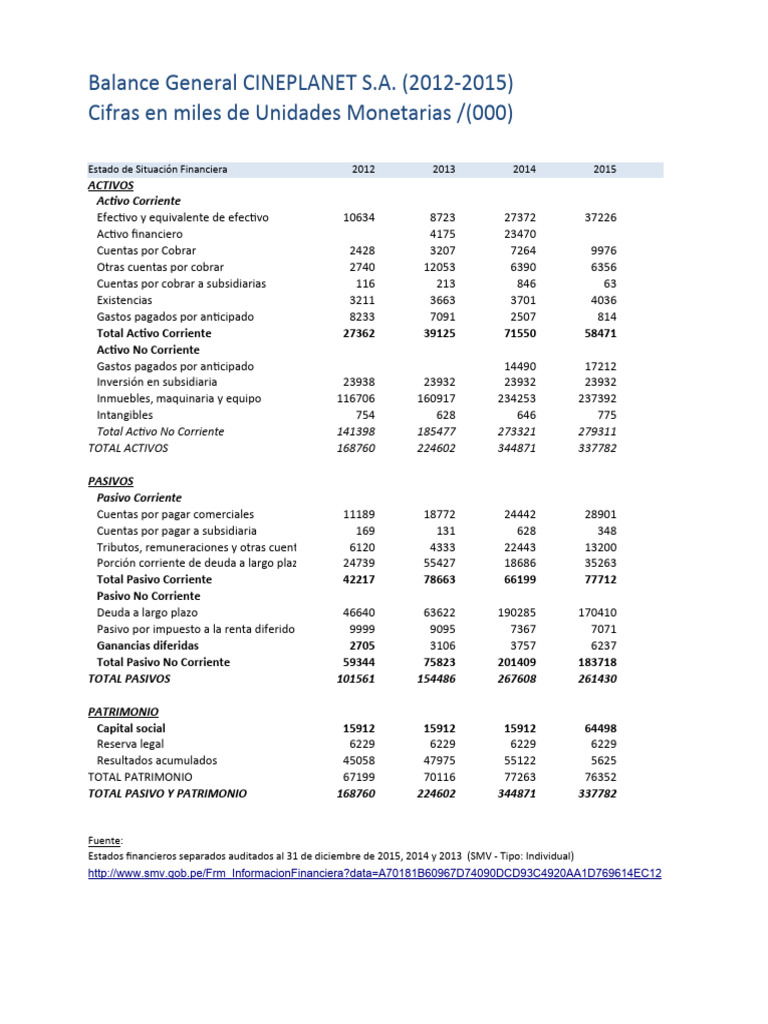 Balance General CINEPLANET S.A. (2012-2015)
Cifras en miles de Unidades Monetarias /(000)

| Estado de Situación Financiera | 2012 | 2013 | 2014 | 2015 |
|---|---|---|---|---|
| ACTIVOS | | | | |
| Activo Corriente | | | | |
| Efectivo y equivalente de efectivo | 10634 | 8723 | 27372 | 37226 |
| Activo financiero | | 4175 | 23470 | |
| Cuentas por Cobrar | 2428 | 3207 | 7264 | 9976 |
| Otras cuentas por cobrar | 2740 | 12053 | 6390 | 6356 |
| Cuentas por cobrar a subsidiarias | 116 | 213 | 846 | 63 |
| Existencias | 3211 | 3663 | 3701 | 4036 |
| Gastos pagados por anticipado | 8233 | 7091 | 2507 | 814 |
| Total Activo Corriente | 27362 | 39125 | 71550 | 58471 |
| Activo No Corriente | | | | |
| Gastos pagados por anticipado | | | 14490 | 17212 |
| Inversión en subsidiaria | 23938 | 23932 | 23932 | 23932 |
| Inmuebles, maquinaria y equipo | 116706 | 160917 | 234253 | 237392 |
| Intangibles | 754 | 628 | 646 | 775 |
| Total Activo No Corriente | 141398 | 185477 | 273321 | 279311 |
| TOTAL ACTIVOS | 168760 | 224602 | 344871 | 337782 |
| | | | | |
| PASIVOS | | | | |
| Pasivo Corriente | | | | |
| Cuentas por pagar comerciales | 11189 | 18772 | 24442 | 28901 |
| Cuentas por pagar a subsidiaria | 169 | 131 | 628 | 348 |
| Tributos, remuneraciones y otras cuent | 6120 | 4333 | 22443 | 13200 |
| Porción corriente de deuda a largo plaz | 24739 | 55427 | 18686 | 35263 |
| Total Pasivo Corriente | 42217 | 78663 | 66199 | 77712 |
| Pasivo No Corriente | | | | |
| Deuda a largo plazo | 46640 | 63622 | 190285 | 170410 |
| Pasivo por impuesto a la renta diferido | 9999 | 9095 | 7367 | 7071 |
| Ganancias diferidas | 2705 | 3106 | 3757 | 6237 |
| Total Pasivo No Corriente | 59344 | 75823 | 201409 | 183718 |
| TOTAL PASIVOS | 101561 | 154486 | 267608 | 261430 |
| | | | | |
| PATRIMONIO | | | | |
| Capital social | 15912 | 15912 | 15912 | 64498 |
| Reserva legal | 6229 | 6229 | 6229 | 6229 |
| Resultados acumulados | 45058 | 47975 | 55122 | 5625 |
| TOTAL PATRIMONIO | 67199 | 70116 | 77263 | 76352 |
| TOTAL PASIVO Y PATRIMONIO | 168760 | 224602 | 344871 | 337782 |

Fuente:
Estados financieros separados auditados al 31 de diciembre de 2015, 2014 y 2013 (SMV - Tipo: Individual)
http://www.smv.gob.pe/Frm_InformacionFinanciera?data=A70181B60967D74090DCD93C4920AA1D769614EC12